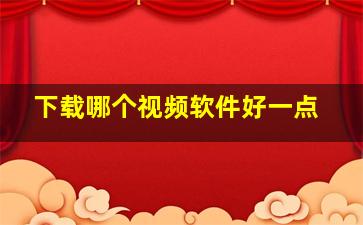 下载哪个视频软件好一点